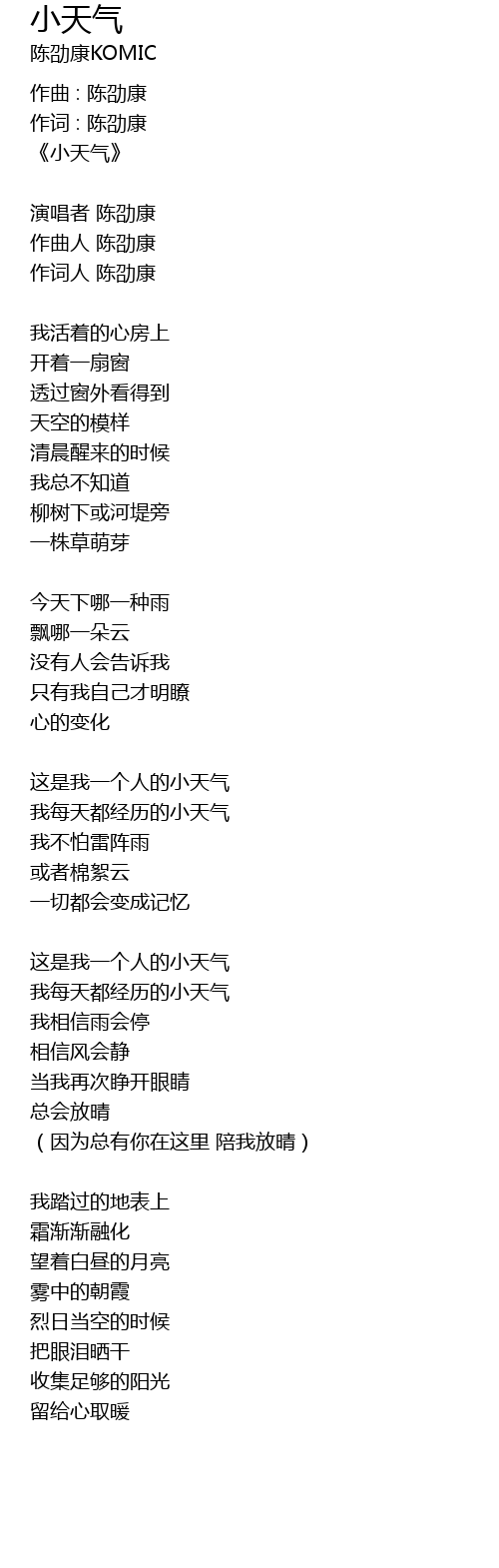 小天气
陈劭康KOMIC

作曲 : 陈劭康
作词 : 陈劭康
《小天气》

演唱者 陈劭康
作曲人 陈劭康
作词人 陈劭康

我活着的心房上
开着一扇窗
透过窗外看得到
天空的模样
清晨醒来的时候
我总不知道
柳树下或河堤旁
一株草萌芽

今天下哪一种雨
飘哪一朵云
没有人会告诉我
只有我自己才明瞭
心的变化

这是我一个人的小天气
我每天都经历的小天气
我不怕雷阵雨
或者棉絮云
一切都会变成记忆

这是我一个人的小天气
我每天都经历的小天气
我相信雨会停
相信风会静
当我再次睁开眼睛
总会放晴
（因为总有你在这里 陪我放晴）

我踏过的地表上
霜渐渐融化
望着白昼的月亮
雾中的朝霞
烈日当空的时候
把眼泪晒干
收集足够的阳光
留给心取暖